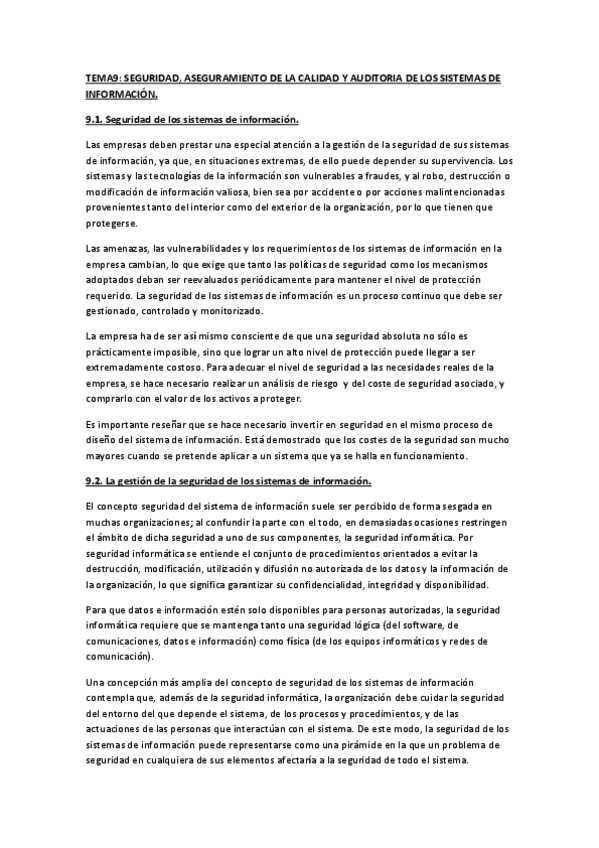 TEMA9: SEGURIDAD, ASEGURAMIENTO DE LA CALIDAD Y AUDITORIA DE LOS SISTEMAS DE INFORMACIÓN.

9.1. Seguridad de los sistemas de información.

Las empresas deben prestar una especial atención a la gestión de la seguridad de sus sistemas de información, ya que, en situaciones extremas, de ello puede depender su supervivencia. Los sistemas y las tecnologías de la información son vulnerables a fraudes, y al robo, destrucción o modificación de información valiosa, bien sea por accidente o por acciones malintencionadas provenientes tanto del interior como del exterior de la organización, por lo que tienen que protegerse.

Las amenazas, las vulnerabilidades y los requerimientos de los sistemas de información en la empresa cambian, lo que exige que tanto las políticas de seguridad como los mecanismos adoptados deban ser reevaluados periódicamente para mantener el nivel de protección requerido. La seguridad de los sistemas de información es un proceso continuo que debe ser gestionado, controlado y monitorizado.

La empresa ha de ser así mismo consciente de que una seguridad absoluta no sólo es prácticamente imposible, sino que lograr un alto nivel de protección puede llegar a ser extremadamente costoso. Para adecuar el nivel de seguridad a las necesidades reales de la empresa, se hace necesario realizar un análisis de riesgo y del coste de seguridad asociado, y comprarlo con el valor de los activos a proteger.

Es importante reseñar que se hace necesario invertir en seguridad en el mismo proceso de diseño del sistema de información. Está demostrado que los costes de la seguridad son mucho mayores cuando se pretende aplicar a un sistema que ya se halla en funcionamiento.

9.2. La gestión de la seguridad de los sistemas de información.

El concepto seguridad del sistema de información suele ser percibido de forma sesgada en muchas organizaciones; al confundir la parte con el todo, en demasiadas ocasiones restringen el ámbito de dicha seguridad a uno de sus componentes, la seguridad informática. Por seguridad informática se entiende el conjunto de procedimientos orientados a evitar la destrucción, modificación, utilización y difusión no autorizada de los datos y la información de la organización, lo que significa garantizar su confidencialidad, integridad y disponibilidad.

Para que datos e información estén solo disponibles para personas autorizadas, la seguridad informática requiere que se mantenga tanto una seguridad lógica (del software, de comunicaciones, datos e información) como física (de los equipos informáticos y redes de comunicación).

Una concepción más amplia del concepto de seguridad de los sistemas de información contempla que, además de la seguridad informática, la organización debe cuidar la seguridad del entorno del que depende el sistema, de los procesos y procedimientos, y de las actuaciones de las personas que interactúan con el sistema. De este modo, la seguridad de los sistemas de información puede representarse como una pirámide en la que un problema de seguridad en cualquiera de sus elementos afectaría a la seguridad de todo el sistema.